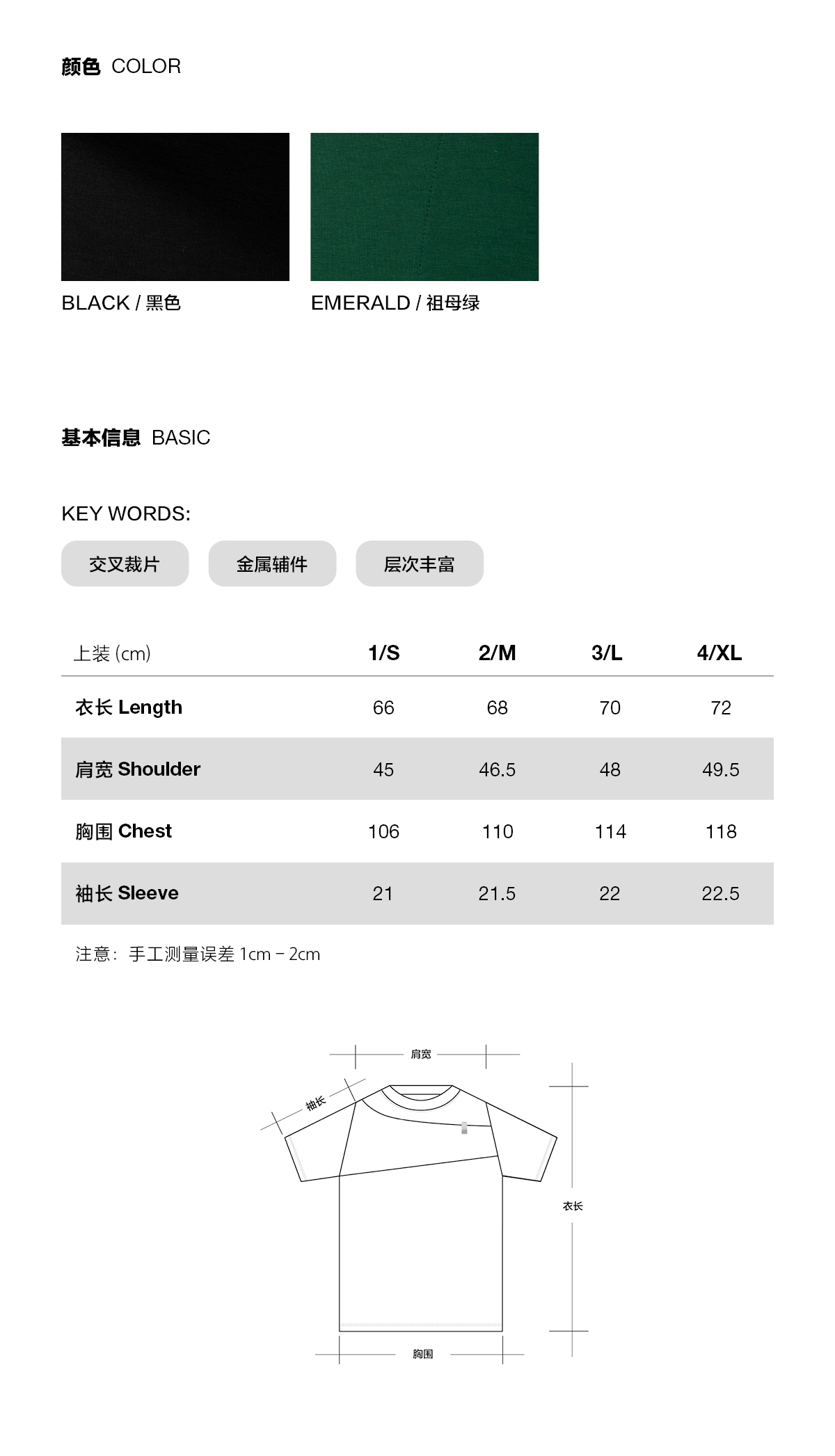 颜色 COLOR

BLACK / 黑色

EMERALD / 祖母绿

基本信息 BASIC

KEY WORDS:

交叉裁片

金属辅件

层次丰富

| 上装 (cm) | 1/S | 2/M | 3/L | 4/XL |
|---|---|---|---|---|
| 衣长 Length | 66 | 68 | 70 | 72 |
| 肩宽 Shoulder | 45 | 46.5 | 48 | 49.5 |
| 胸围 Chest | 106 | 110 | 114 | 118 |
| 袖长 Sleeve | 21 | 21.5 | 22 | 22.5 |

注意：手工测量误差 1cm - 2cm

肩宽

袖长

衣长

胸围